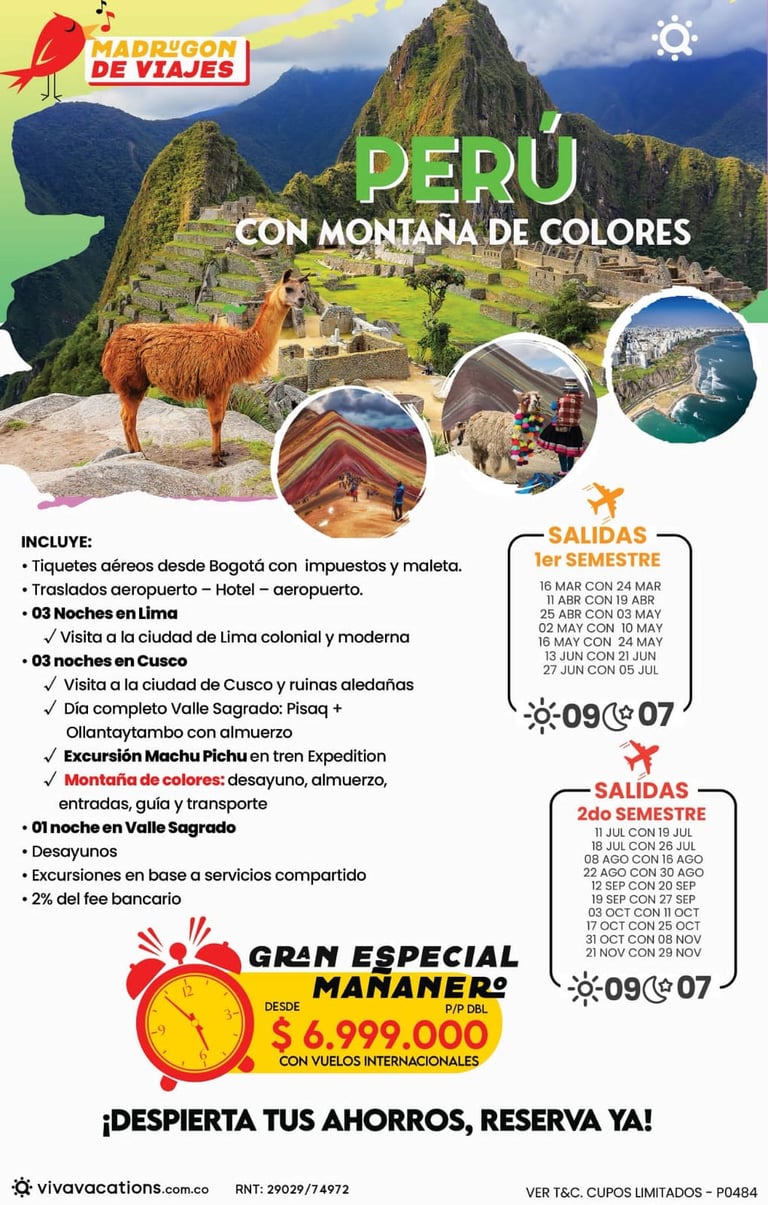 MADRUGON DE VIAJES

PERÚ
CON MONTAÑA DE COLORES

INCLUYE:
• Tiquetes aéreos desde Bogotá con impuestos y maleta.
• Traslados aeropuerto – Hotel – aeropuerto.
• 03 Noches en Lima
✓ Visita a la ciudad de Lima colonial y moderna
• 03 noches en Cusco
✓ Visita a la ciudad de Cusco y ruinas aledañas
✓ Día completo Valle Sagrado: Pisaq + Ollantaytambo con almuerzo
✓ Excursión Machu Pichu en tren Expedition
✓ Montaña de colores: desayuno, almuerzo, entradas, guía y transporte
• 01 noche en Valle Sagrado
• Desayunos
• Excursiones en base a servicios compartido
• 2% del fee bancario

SALIDAS
1er SEMESTRE
16 MAR CON 24 MAR
11 ABR CON 19 ABR
25 ABR CON 03 MAY
02 MAY CON 10 MAY
16 MAY CON 24 MAY
13 JUN CON 21 JUN
27 JUN CON 05 JUL
09 07

SALIDAS
2do SEMESTRE
11 JUL CON 19 JUL
18 JUL CON 26 JUL
08 AGO CON 16 AGO
22 AGO CON 30 AGO
12 SEP CON 20 SEP
19 SEP CON 27 SEP
03 OCT CON 11 OCT
17 OCT CON 25 OCT
31 OCT CON 08 NOV
21 NOV CON 29 NOV
09 07

GRAN ESPECIAL MAÑANERO
DESDE
P/P DBL
$ 6.999.000
CON VUELOS INTERNACIONALES

¡DESPIERTA TUS AHORROS, RESERVA YA!

vivavacations.com.co RNT: 29029/74972 VER T&C. CUPOS LIMITADOS - P0484